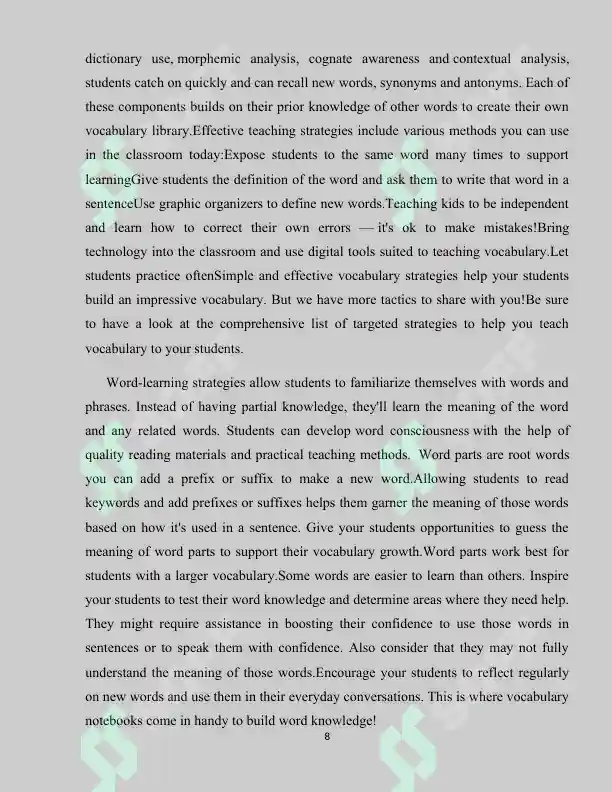 dictionary use, morphemic analysis, cognate awareness and contextual analysis, students catch on quickly and can recall new words, synonyms and antonyms. Each of these components builds on their prior knowledge of other words to create their own vocabulary library.Effective teaching strategies include various methods you can use in the classroom today:Expose students to the same word many times to support learningGive students the definition of the word and ask them to write that word in a sentenceUse graphic organizers to define new words.Teaching kids to be independent and learn how to correct their own errors — it's ok to make mistakes!Bring technology into the classroom and use digital tools suited to teaching vocabulary.Let students practice oftenSimple and effective vocabulary strategies help your students build an impressive vocabulary. But we have more tactics to share with you!Be sure to have a look at the comprehensive list of targeted strategies to help you teach vocabulary to your students.

Word-learning strategies allow students to familiarize themselves with words and phrases. Instead of having partial knowledge, they'll learn the meaning of the word and any related words. Students can develop word consciousness with the help of quality reading materials and practical teaching methods. Word parts are root words you can add a prefix or suffix to make a new word.Allowing students to read keywords and add prefixes or suffixes helps them garner the meaning of those words based on how it's used in a sentence. Give your students opportunities to guess the meaning of word parts to support their vocabulary growth.Word parts work best for students with a larger vocabulary.Some words are easier to learn than others. Inspire your students to test their word knowledge and determine areas where they need help. They might require assistance in boosting their confidence to use those words in sentences or to speak them with confidence. Also consider that they may not fully understand the meaning of those words.Encourage your students to reflect regularly on new words and use them in their everyday conversations. This is where vocabulary notebooks come in handy to build word knowledge!

8